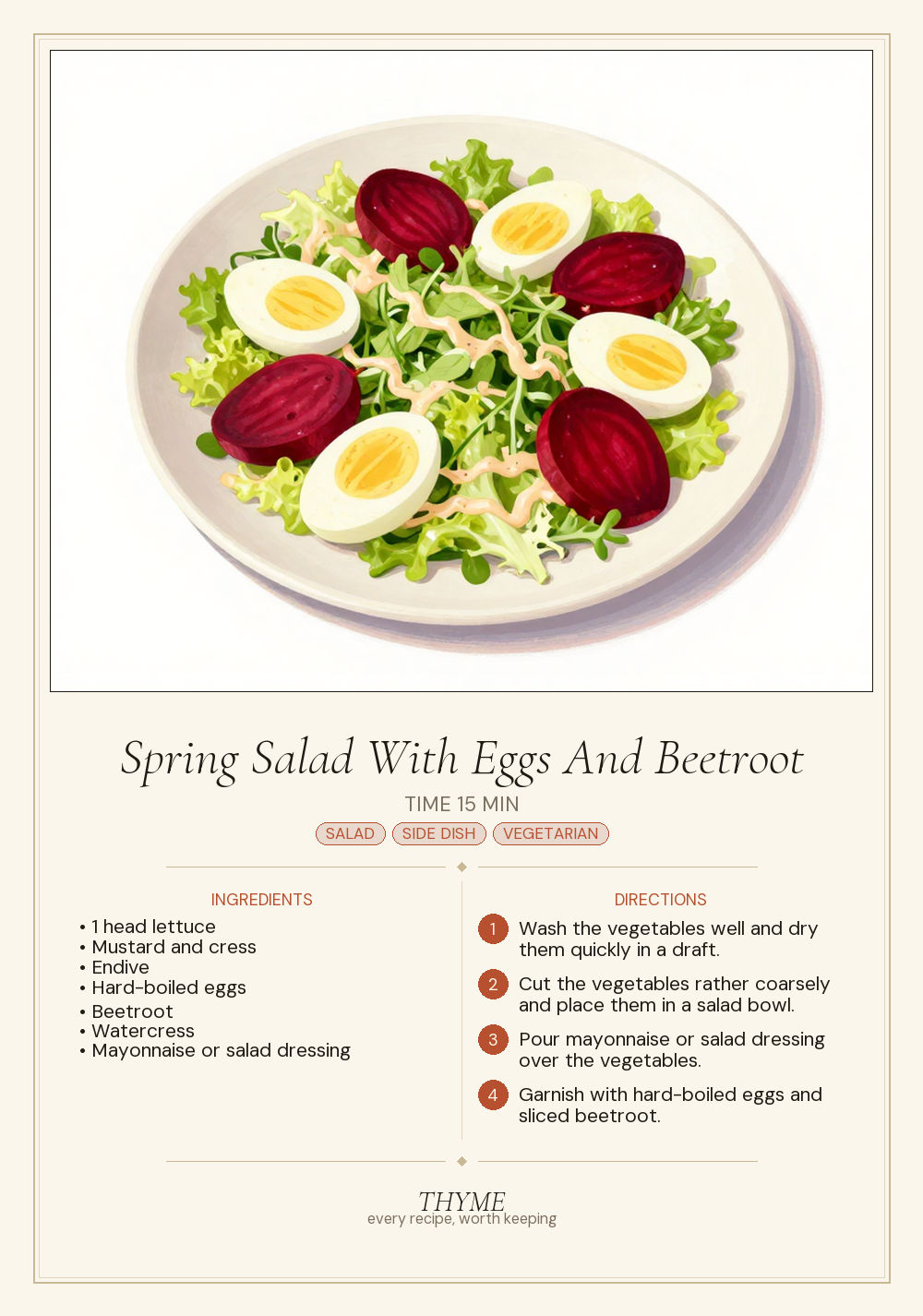 Spring Salad With Eggs And Beetroot

TIME 15 MIN

SALAD SIDE DISH VEGETARIAN

INGREDIENTS

• 1 head lettuce
• Mustard and cress
• Endive
• Hard-boiled eggs
• Beetroot
• Watercress
• Mayonnaise or salad dressing

DIRECTIONS

1 Wash the vegetables well and dry them quickly in a draft.

2 Cut the vegetables rather coarsely and place them in a salad bowl.

3 Pour mayonnaise or salad dressing over the vegetables.

4 Garnish with hard-boiled eggs and sliced beetroot.

THYME
every recipe, worth keeping